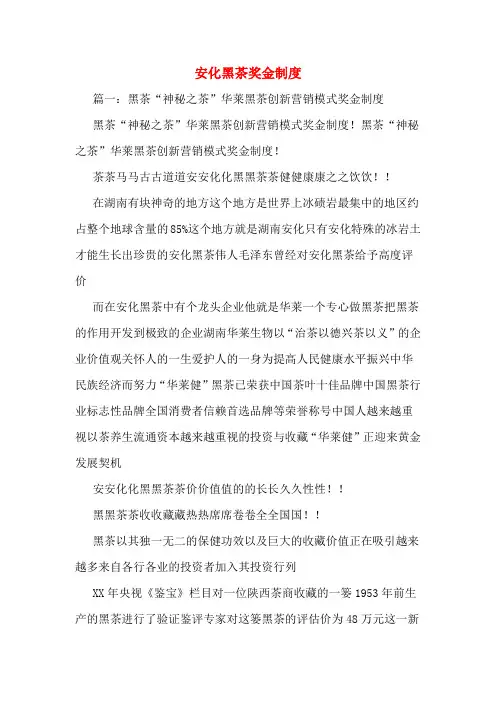 安化黑茶奖金制度

篇一：黑茶“神秘之茶”华莱黑茶创新营销模式奖金制度

黑茶“神秘之茶”华莱黑茶创新营销模式奖金制度！黑茶“神秘之茶”华莱黑茶创新营销模式奖金制度！

茶茶马马古古道道安安化化黑黑茶茶健健康康之之饮饮！！

在湖南有块神奇的地方这个地方是世界上冰碛岩最集中的地区约占整个地球含量的85%这个地方就是湖南安化只有安化特殊的冰岩土才能生长出珍贵的安化黑茶伟人毛泽东曾经对安化黑茶给予高度评价

而在安化黑茶中有个龙头企业他就是华莱一个专心做黑茶把黑茶的作用开发到极致的企业湖南华莱生物以“治茶以德兴茶以义”的企业价值观关怀人的一生爱护人的一身为提高人民健康水平振兴中华民族经济而努力“华莱健”黑茶已荣获中国茶叶十佳品牌中国黑茶行业标志性品牌全国消费者信赖首选品牌等荣誉称号中国人越来越重视以茶养生流通资本越来越重视的投资与收藏“华莱健”正迎来黄金发展契机

安安化化黑黑茶茶价价值值的的长长久久性性！！

黑黑茶茶收收藏藏热热席席卷卷全全国国！！

黑茶以其独一无二的保健功效以及巨大的收藏价值正在吸引越来越多来自各行各业的投资者加入其投资行列

XX年央视《鉴宝》栏目对一位陕西茶商收藏的一篓1953年前生产的黑茶进行了验证鉴评专家对这篓黑茶的评估价为48万元这一新